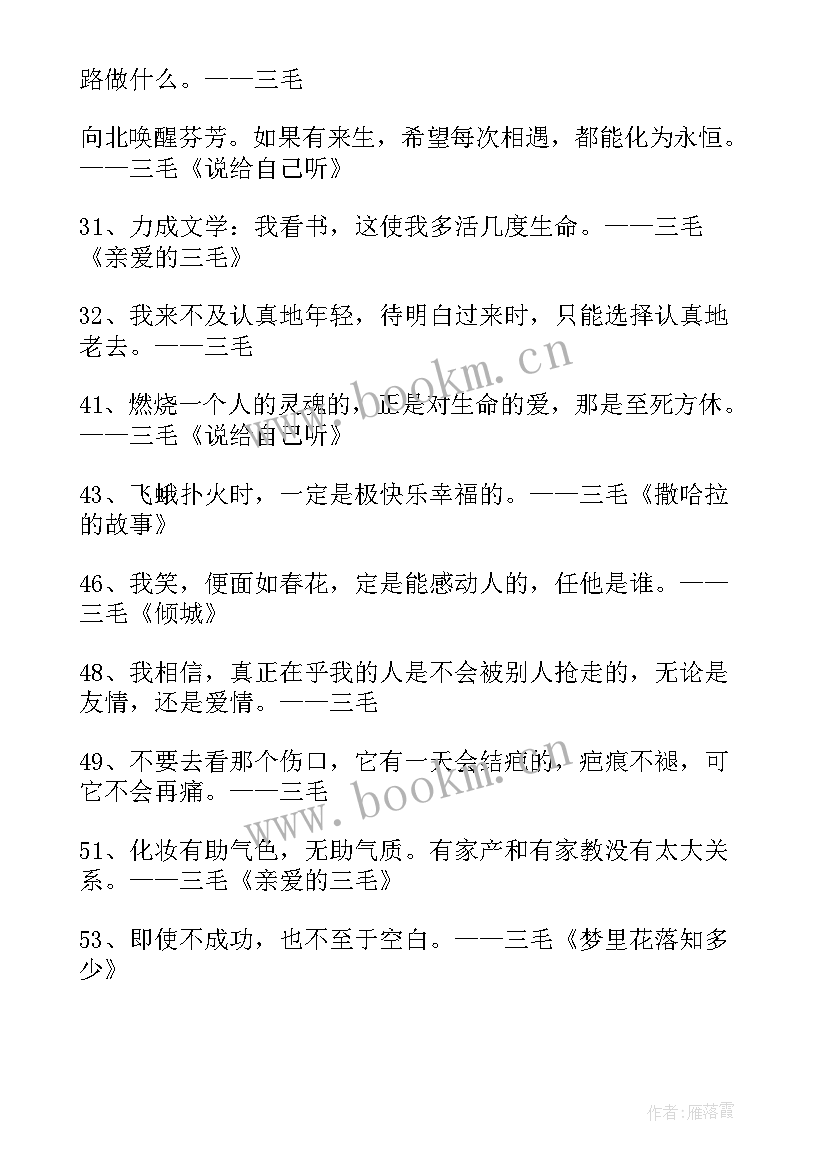 路做什么。——三毛

向北唤醒芬芳。如果有来生，希望每次相遇，都能化为永恒。——三毛《说给自己听》

31、力成文学：我看书，这使我多活几度生命。——三毛《亲爱的三毛》

32、我来不及认真地年轻，待明白过来时，只能选择认真地老去。——三毛

41、燃烧一个人的灵魂的，正是对生命的爱，那是至死方休。——三毛《说给自己听》

43、飞蛾扑火时，一定是极快乐幸福的。——三毛《撒哈拉的故事》

46、我笑，便面如春花，定是能感动人的，任他是谁。——三毛《倾城》

48、我相信，真正在乎我的人是不会被别人抢走的，无论是友情，还是爱情。——三毛

49、不要去看那个伤口，它有一天会结疤的，疤痕不褪，可它不会再痛。——三毛

51、化妆有助气色，无助气质。有家产和有家教没有太大关系。——三毛《亲爱的三毛》

53、即使不成功，也不至于空白。——三毛《梦里花落知多少》

www.bookm.cn

www.bookm.cn

作者：雁落霞